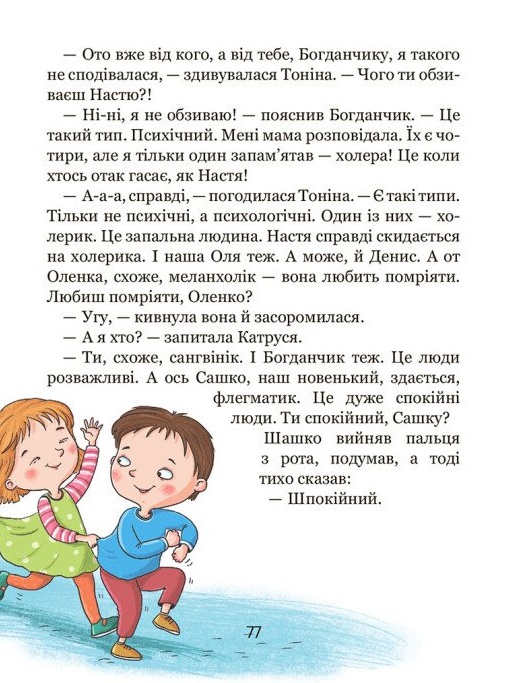 — Ото вже від кого, а від тебе, Богданчику, я такого не сподівалася, — здивувалася Тоніна. — Чого ти обзиваєш Настю?!

— Ні-ні, я не обзиваю! — пояснив Богданчик. — Це такий тип. Психічний. Мені мама розповідала. Їх є чотири, але я тільки один запам'ятав — холера! Це коли хтось отак гасає, як Настя!

— А-а-а, справді, — погодилася Тоніна. — Є такі типи. Тільки не психічні, а психологічні. Один із них — холерик. Це запальна людина. Настя справді скидається на холерика. І наша Оля теж. А може, й Денис. А от Оленка, схоже, меланхолік — вона любить помріяти. Любиш помріяти, Оленко?

— Угу, — кивнула вона й засоромилася.

— А я хто? — запитала Катруся.

— Ти, схоже, сангвінік. І Богданчик теж. Це люди розважливі. А ось Сашко, наш новенький, здається, флегматик. Це дуже спокійні люди. Ти спокійний, Сашку?

Шашко вийняв пальця з рота, подумав, а тоді тихо сказав:

— Шпокійний.

77